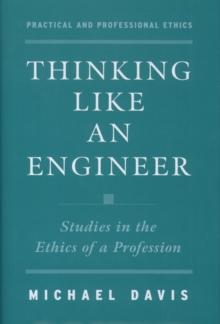 PRACTICAL AND PROFESSIONAL ETHICS

THINKING LIKE AN ENGINEER

Studies in the Ethics of a Profession

MICHAEL DAVIS